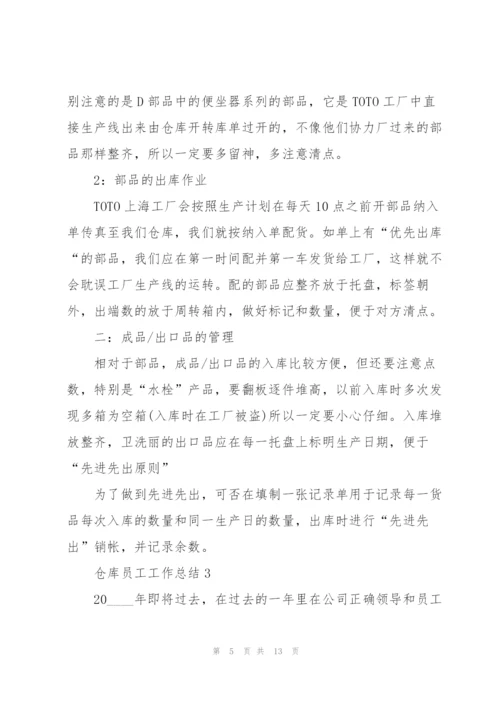 别注意的是D部品中的便坐器系列的部品，它是TOTO工厂中直接生产线出来由仓库开转库单过开的，不像他们协力厂过来的部品那样整齐，所以一定要多留神，多注意清点。

2：部品的出库作业

TOTO上海工厂会按照生产计划在每天10点之前开部品纳入单传真至我们仓库，我们就按纳入单配货。如单上有“优先出库“的部品，我们应在第一时间配并第一车发货给工厂，这样就不会耽误工厂生产线的运转。配的部品应整齐放于托盘，标签朝外，出端数的放于周转箱内，做好标记和数量，便于对方清点。

二：成品/出口品的管理

相对于部品，成品/出口品的入库比较方便，但还要注意点数，特别是“水栓”产品，要翻板逐件堆高，以前入库时多次发现多箱为空箱(入库时在工厂被盗)所以一定要小心仔细。入库堆放整齐，卫洗丽的出口品应在每一托盘上标明生产日期，便于“先进先出原则”

为了做到先进先出，可否在填制一张记录单用于记录每一货品每次入库的数量和同一生产日的数量，出库时进行“先进先出”销帐，并记录余数。

仓库员工工作总结3

20____年即将过去，在过去的一年里在公司正确领导和员工

第 5 页 共 13 页